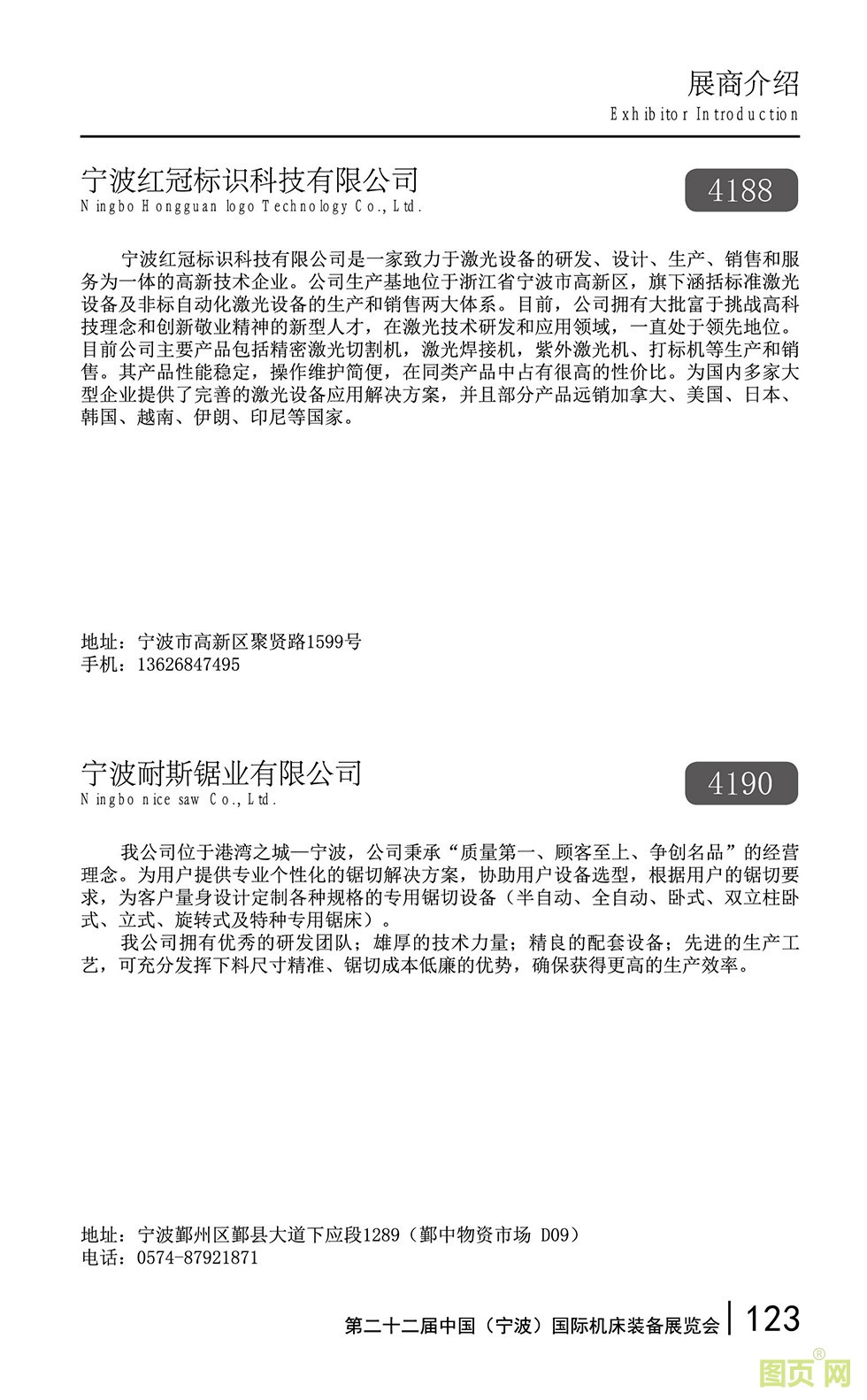 展商介绍
Exhibitor Introduction

宁波红冠标识科技有限公司
Ningbo Hongguan logo Technology Co., Ltd.

4188

宁波红冠标识科技有限公司是一家致力于激光设备的研发、设计、生产、销售和服务为一体的高新技术企业。公司生产基地位于浙江省宁波市高新区，旗下涵括标准激光设备及非标自动化激光设备的生产和销售两大体系。目前，公司拥有大批富于挑战高科技理念和创新敬业精神的新型人才，在激光技术研发和应用领域，一直处于领先地位。目前公司主要产品包括精密激光切割机，激光焊接机，紫外激光机、打标机等生产和销售。其产品性能稳定，操作维护简便，在同类产品中占有很高的性价比。为国内多家大型企业提供了完善的激光设备应用解决方案，并且部分产品远销加拿大、美国、日本、韩国、越南、伊朗、印尼等国家。

地址：宁波市高新区聚贤路1599号
手机：13626847495

宁波耐斯锯业有限公司
Ningbo nice saw Co., Ltd.

4190

我公司位于港湾之城—宁波，公司秉承“质量第一、顾客至上、争创名品”的经营理念。为用户提供专业个性化的锯切解决方案，协助用户设备选型，根据用户的锯切要求，为客户量身设计定制各种规格的专用锯切设备（半自动、全自动、卧式、双立柱卧式、立式、旋转式及特种专用锯床）。

我公司拥有优秀的研发团队；雄厚的技术力量；精良的配套设备；先进的生产工艺，可充分发挥下料尺寸精准、锯切成本低廉的优势，确保获得更高的生产效率。

地址：宁波鄞州区鄞县大道下应段1289（鄞中物资市场 D09）
电话：0574-87921871

第二十二届中国（宁波）国际机床装备展览会 | 123

图页网®